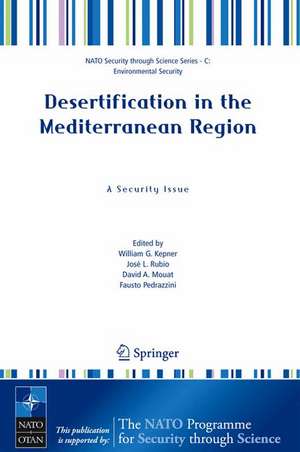 NATO Security through Science Series - C: Environmental Security

Desertification in the Mediterranean Region

A Security Issue

Edited by
William G. Kepner
José L. Rubio
David A. Mouat
Fausto Pedrazzini

Springer

NATO
OTAN

This publication is supported by:

The NATO Programme for Security through Science